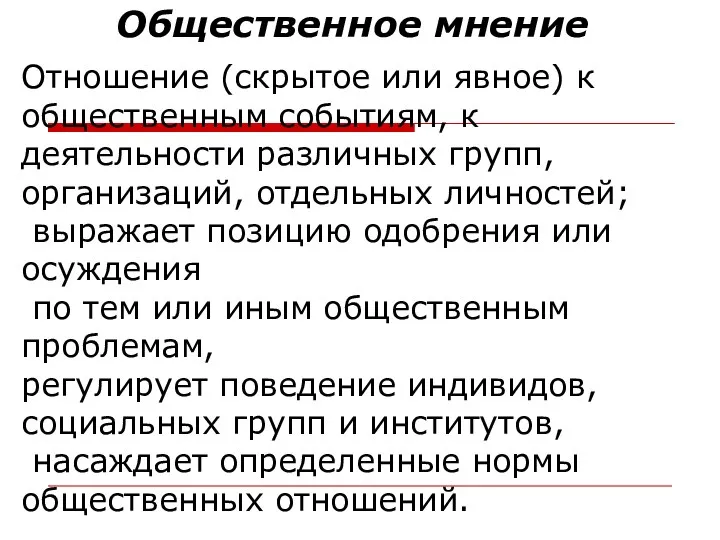 Общественное мнение

Отношение (скрытое или явное) к общественным событиям, к деятельности различных групп, организаций, отдельных личностей;
выражает позицию одобрения или осуждения
по тем или иным общественным проблемам,
регулирует поведение индивидов, социальных групп и институтов,
насаждает определенные нормы общественных отношений.